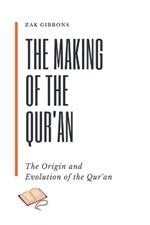 ZAK GIBBONS

THE MAKING OF THE QUR'AN

The Origin and Evolution of the Qur'an